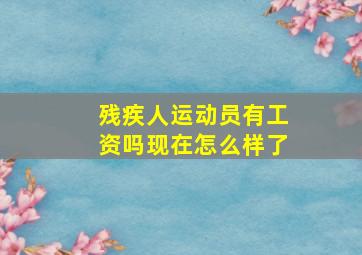 残疾人运动员有工资吗现在怎么样了